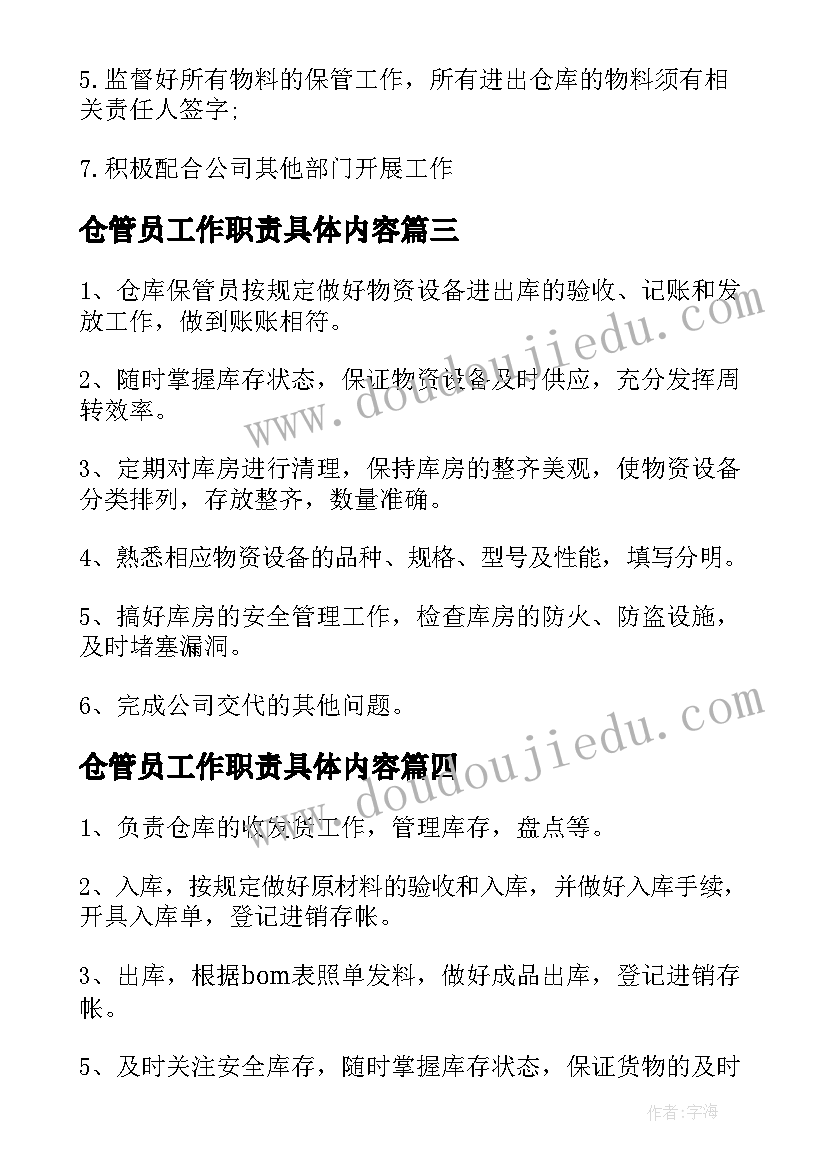 5.监督好所有物料的保管工作，所有进出仓库的物料须有相关责任人签字;

7.积极配合公司其他部门开展工作

仓管员工作职责具体内容篇三

1、仓库保管员按规定做好物资设备进出库的验收、记账和发放工作，做到账账相符。

2、随时掌握库存状态，保证物资设备及时供应，充分发挥周转效率。

3、定期对库房进行清理，保持库房的整齐美观，使物资设备分类排列，存放整齐，数量准确。

4、熟悉相应物资设备的品种、规格、型号及性能，填写分明。

5、搞好库房的安全管理工作，检查库房的防火、防盗设施，及时堵塞漏洞。

6、完成公司交代的其他问题。

仓管员工作职责具体内容篇四

1、负责仓库的收发货工作，管理库存，盘点等。

2、入库，按规定做好原材料的验收和入库，并做好入库手续，开具入库单，登记进销存帐。

3、出库，根据bom表照单发料，做好成品出库，登记进销存帐。

5、及时关注安全库存，随时掌握库存状态，保证货物的及时

www.doudoujiedu.com

www.doudoujiedu.com

作者:宇海